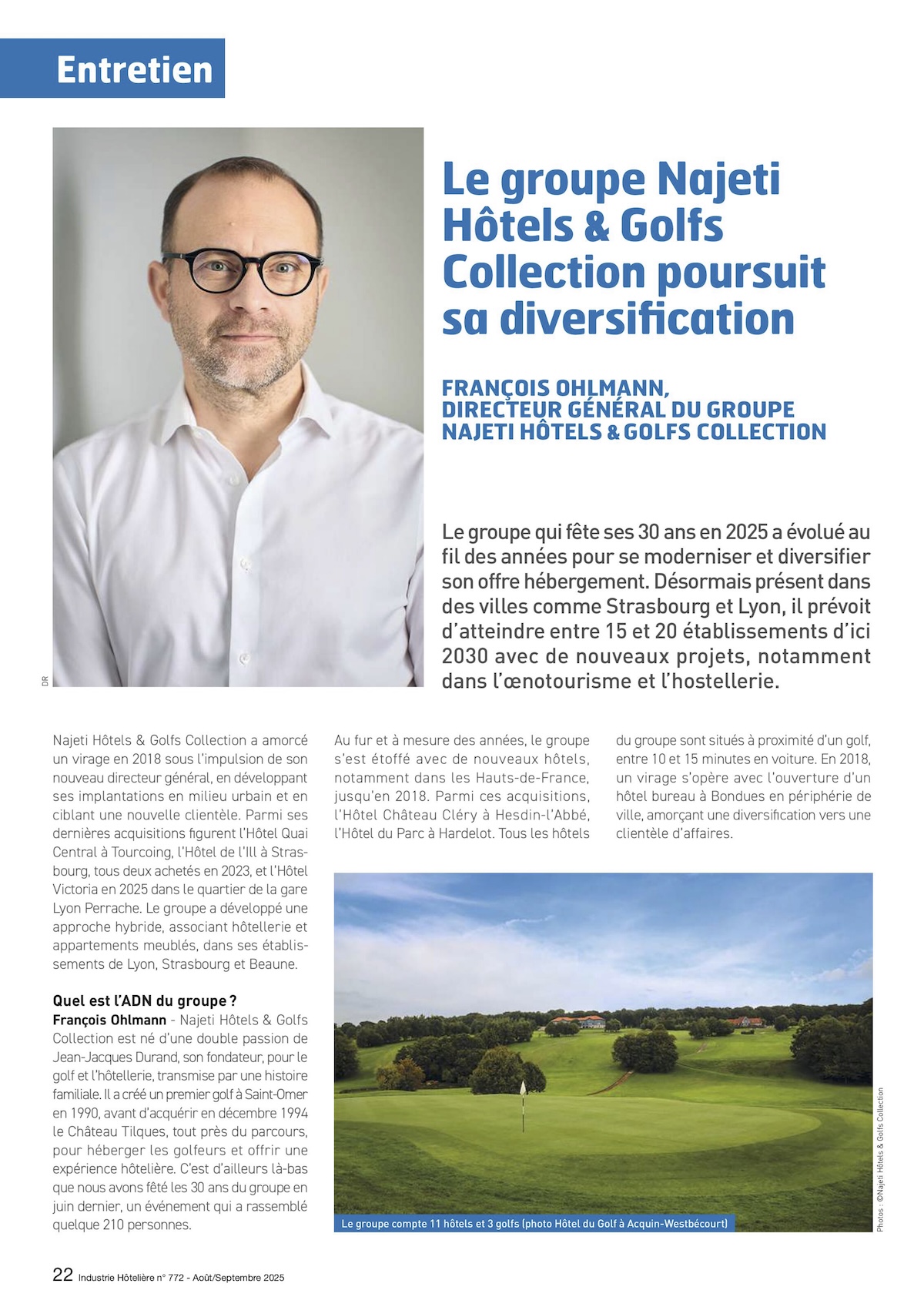 Entretien

DR

Le groupe Najeti Hôtels & Golfs Collection poursuit sa diversification

FRANÇOIS OHLMANN, DIRECTEUR GÉNÉRAL DU GROUPE NAJETI HÔTELS & GOLFS COLLECTION

Le groupe qui fête ses 30 ans en 2025 a évolué au fil des années pour se moderniser et diversifier son offre hébergement. Désormais présent dans des villes comme Strasbourg et Lyon, il prévoit d'atteindre entre 15 et 20 établissements d'ici 2030 avec de nouveaux projets, notamment dans l'œnotourisme et l'hostellerie.

Najeti Hôtels & Golfs Collection a amorcé un virage en 2018 sous l'impulsion de son nouveau directeur général, en développant ses implantations en milieu urbain et en ciblant une nouvelle clientèle. Parmi ses dernières acquisitions figurent l'Hôtel Quai Central à Tourcoing, l'Hôtel de l'Ill à Strasbourg, tous deux achetés en 2023, et l'Hôtel Victoria en 2025 dans le quartier de la gare Lyon Perrache. Le groupe a développé une approche hybride, associant hôtellerie et appartements meublés, dans ses établissements de Lyon, Strasbourg et Beaune.

Quel est l'ADN du groupe ?
François Ohlmann - Najeti Hôtels & Golfs Collection est né d'une double passion de Jean-Jacques Durand, son fondateur, pour le golf et l'hôtellerie, transmise par une histoire familiale. Il a créé un premier golf à Saint-Omer en 1990, avant d'acquérir en décembre 1994 le Château Tilques, tout près du parcours, pour héberger les golfeurs et offrir une expérience hôtelière. C'est d'ailleurs là-bas que nous avons fêté les 30 ans du groupe en juin dernier, un événement qui a rassemblé quelque 210 personnes.

Au fur et à mesure des années, le groupe s'est étoffé avec de nouveaux hôtels, notamment dans les Hauts-de-France, jusqu'en 2018. Parmi ces acquisitions, l'Hôtel Château Cléry à Hesdin-l'Abbé, l'Hôtel du Parc à Hardelot. Tous les hôtels du groupe sont situés à proximité d'un golf, entre 10 et 15 minutes en voiture. En 2018, un virage s'opère avec l'ouverture d'un hôtel bureau à Bondues en périphérie de ville, amorçant une diversification vers une clientèle d'affaires.

Le groupe compte 11 hôtels et 3 golfs (photo Hôtel du Golf à Acquin-Westbécourt)

Photos : ©Najeti Hôtels & Golfs Collection

22 Industrie Hôtelière n° 772 - Août/Septembre 2025